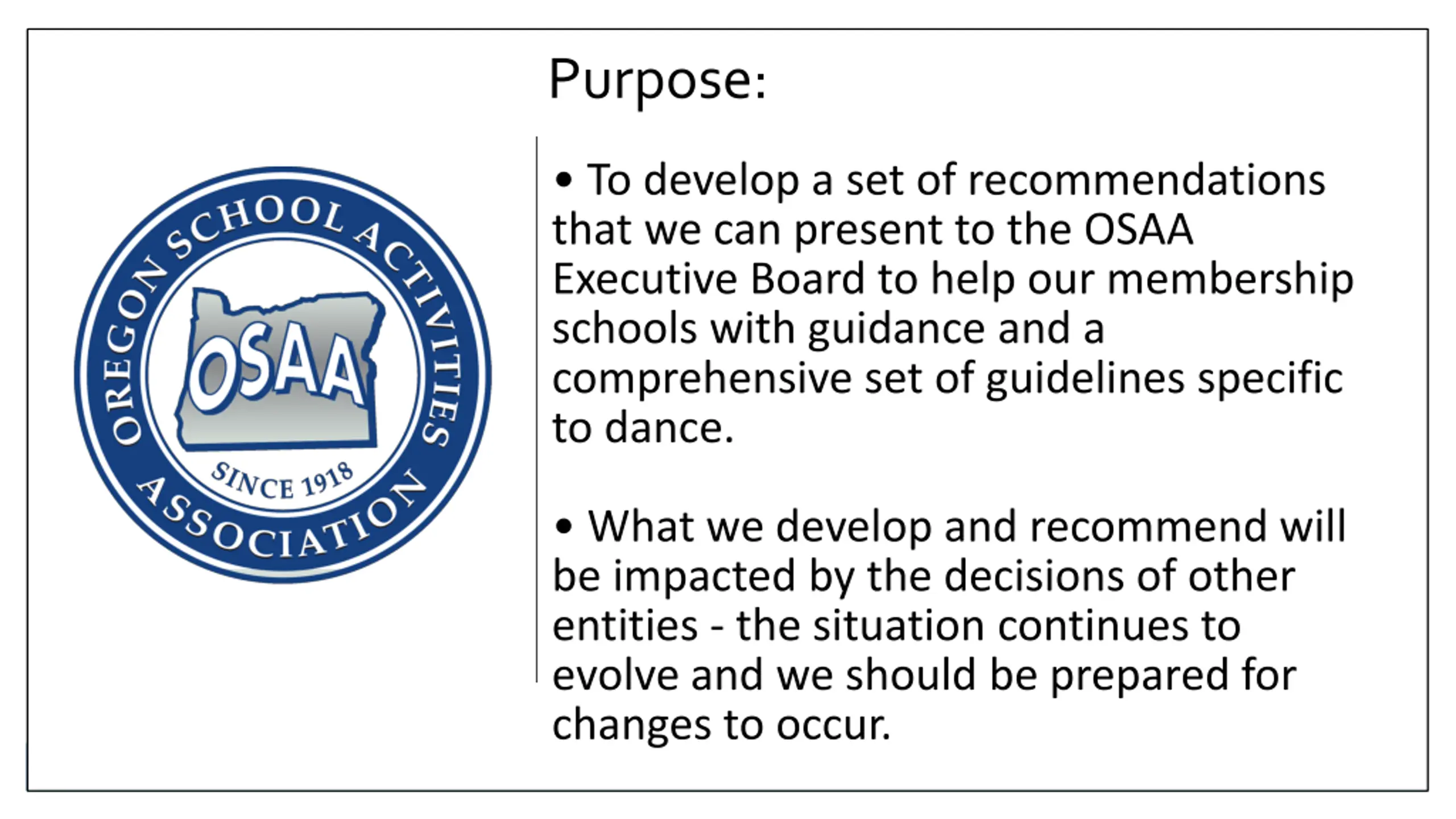 OREGON SCHOOL ACTIVITIES ASSOCIATION
OSAA
SINCE 1918

Purpose:

• To develop a set of recommendations that we can present to the OSAA Executive Board to help our membership schools with guidance and a comprehensive set of guidelines specific to dance.

• What we develop and recommend will be impacted by the decisions of other entities - the situation continues to evolve and we should be prepared for changes to occur.